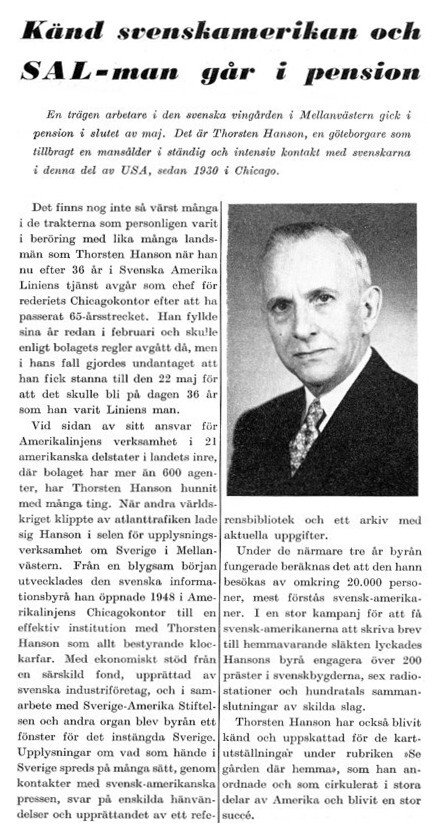 Känd svenskamerikan och SAL-man går i pension

En trägen arbetare i den svenska vingården i Mellanvästern gick i pension i slutet av maj. Det är Thorsten Hanson, en göteborgare som tillbragt en mansålder i ständig och intensiv kontakt med svenskarna i denna del av USA, sedan 1930 i Chicago.

Det finns nog inte så värst många i de trakterna som personligen varit i beröring med lika många landsmän som Thorsten Hanson när han nu efter 36 år i Svenska Amerika Liniens tjänst avgår som chef för rederiets Chicagokontor efter att ha passerat 65-årsstrecket. Han fyllde sina år redan i februari och skulle enligt bolagets regler avgått då, men i hans fall gjordes undantaget att han fick stanna till den 22 maj för att det skulle bli på dagen 36 år som han varit Liniens man.

Vid sidan av sitt ansvar för Amerikalinjens verksamhet i 21 amerikanska delstater i landets inre, där bolaget har mer än 600 agenter, har Thorsten Hanson hunnit med många ting. När andra världskriget klippte av atlanttrafiken lade sig Hanson i selen för upplysningsverksamhet om Sverige i Mellanvästern. Från en blygsam början utvecklades den svenska informationsbyrå han öppnade 1948 i Amerikalinjens Chicagokontor till en effektiv institution med Thorsten Hanson som allt bestyrande klockarfar. Med ekonomiskt stöd från en särskild fond, upprättad av svenska industriföretag, och i samarbete med Sverige-Amerika Stiftelsen och andra organ blev byrån ett fönster för det instängda Sverige. Upplysningar om vad som hände i Sverige spreds på många sätt, genom kontakter med svensk-amerikanska pressen, svar på enskilda hänvändelser och upprättandet av ett referensbibliotek och ett arkiv med aktuella uppgifter.

Under de närmare tre år byrån fungerade beräknas det att den hann besökas av omkring 20.000 personer, mest förstås svensk-amerikaner. I en stor kampanj för att få svensk-amerikanerna att skriva brev till hemmavarande släkten lyckades Hansons byrå engagera över 200 präster i svenskbygderna, sex radiostationer och hundratals sammanslutningar av skilda slag.

Thorsten Hanson har också blivit känd och uppskattad för de kartutställningar under rubriken »Se gården där hemma», som han anordnade och som cirkulerat i stora delar av Amerika och blivit en stor succé.